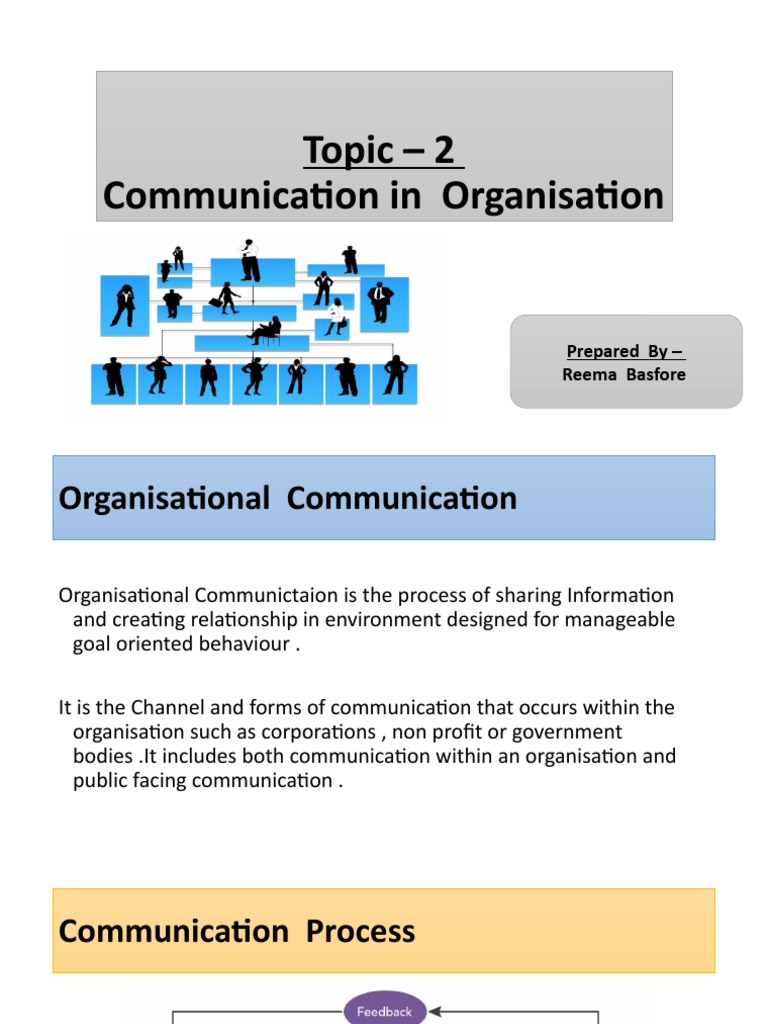 Topic – 2
Communication in Organisation

Prepared By –
Reema Basfore

Organisational Communication

Organisational Communictaion is the process of sharing Information and creating relationship in environment designed for manageable goal oriented behaviour .

It is the Channel and forms of communication that occurs within the organisation such as corporations , non profit or government bodies .It includes both communication within an organisation and public facing communication .

Communication Process

Feedback